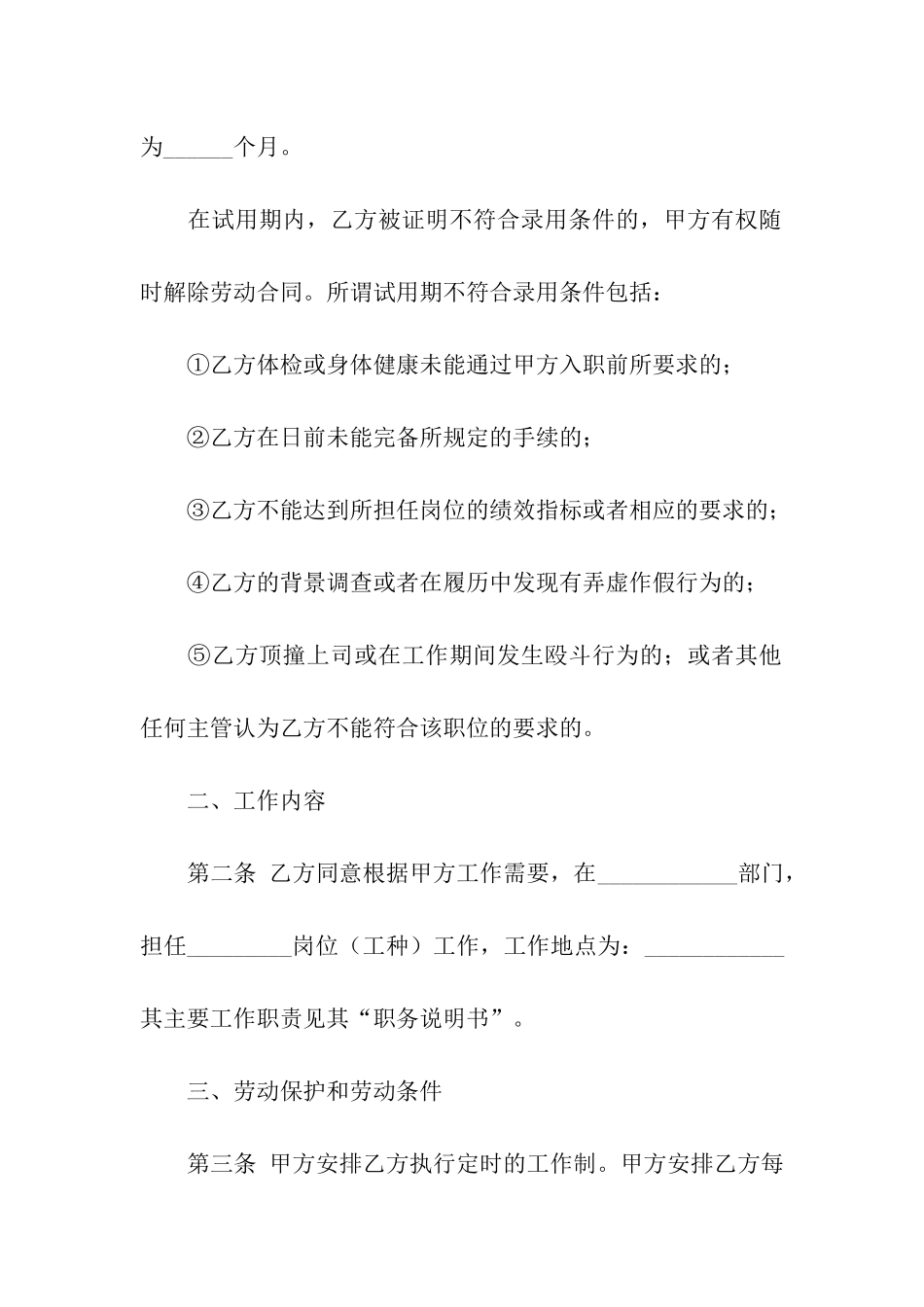 为______个月。

在试用期内，乙方被证明不符合录用条件的，甲方有权随时解除劳动合同。所谓试用期不符合录用条件包括：

①乙方体检或身体健康未能通过甲方入职前所要求的；

②乙方在日前未能完备所规定的手续的；

③乙方不能达到所担任岗位的绩效指标或者相应的要求的；

④乙方的背景调查或者在履历中发现有弄虚作假行为的；

⑤乙方顶撞上司或在工作期间发生殴斗行为的；或者其他任何主管认为乙方不能符合该职位的要求的。

二、工作内容

第二条 乙方同意根据甲方工作需要，在____________部门，担任_________岗位（工种）工作，工作地点为：____________其主要工作职责见其“职务说明书”。

三、劳动保护和劳动条件

第三条 甲方安排乙方执行定时的工作制。甲方安排乙方每